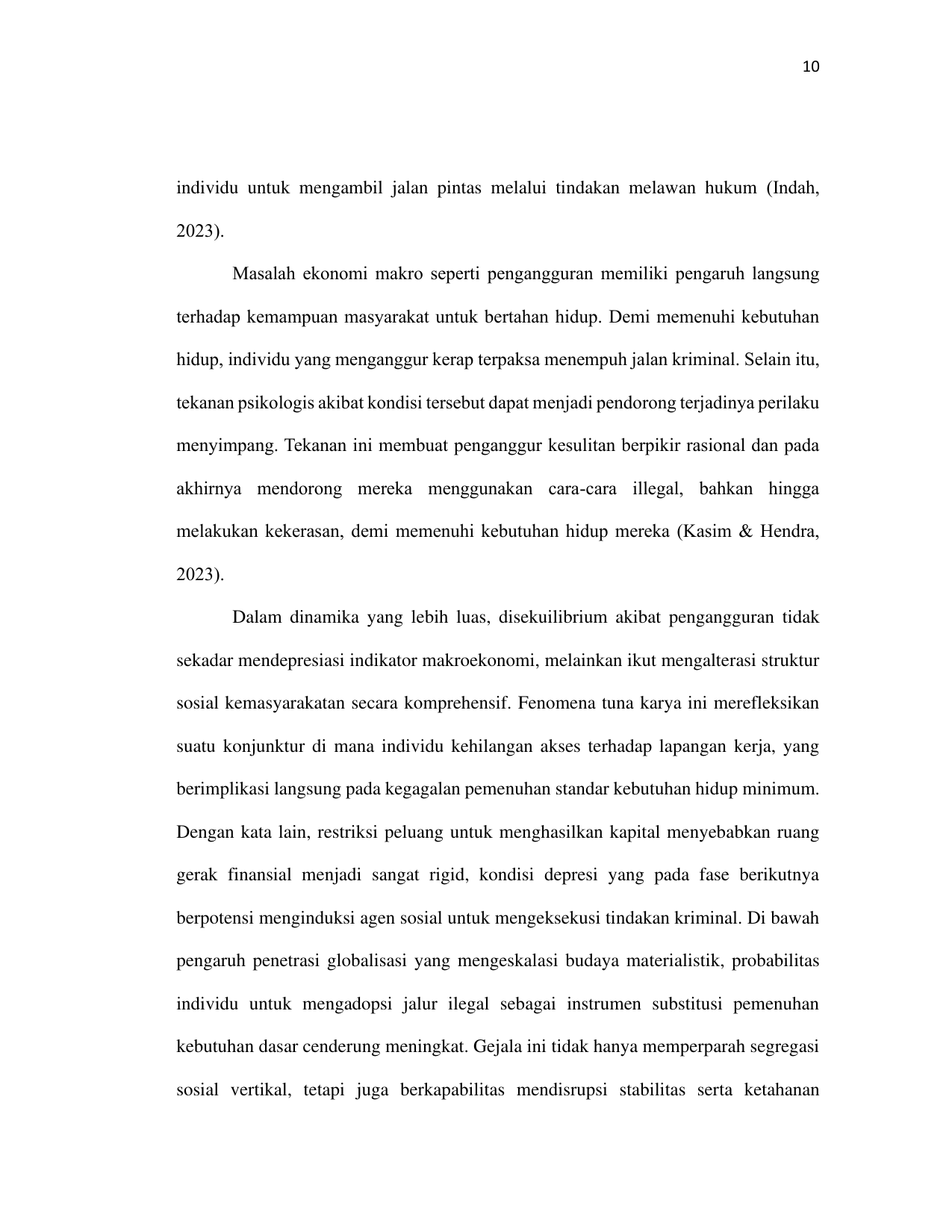 10

individu untuk mengambil jalan pintas melalui tindakan melawan hukum (Indah, 2023).

Masalah ekonomi makro seperti pengangguran memiliki pengaruh langsung terhadap kemampuan masyarakat untuk bertahan hidup. Demi memenuhi kebutuhan hidup, individu yang menganggur kerap terpaksa menempuh jalan kriminal. Selain itu, tekanan psikologis akibat kondisi tersebut dapat menjadi pendorong terjadinya perilaku menyimpang. Tekanan ini membuat penganggur kesulitan berpikir rasional dan pada akhirnya mendorong mereka menggunakan cara-cara illegal, bahkan hingga melakukan kekerasan, demi memenuhi kebutuhan hidup mereka (Kasim & Hendra, 2023).

Dalam dinamika yang lebih luas, disekuilibrium akibat pengangguran tidak sekadar mendepresiasi indikator makroekonomi, melainkan ikut mengalterasi struktur sosial kemasyarakatan secara komprehensif. Fenomena tuna karya ini merefleksikan suatu konjunktur di mana individu kehilangan akses terhadap lapangan kerja, yang berimplikasi langsung pada kegagalan pemenuhan standar kebutuhan hidup minimum. Dengan kata lain, restriksi peluang untuk menghasilkan kapital menyebabkan ruang gerak finansial menjadi sangat rigid, kondisi depresi yang pada fase berikutnya berpotensi menginduksi agen sosial untuk mengeksekusi tindakan kriminal. Di bawah pengaruh penetrasi globalisasi yang mengeskalasi budaya materialistik, probabilitas individu untuk mengadopsi jalur ilegal sebagai instrumen substitusi pemenuhan kebutuhan dasar cenderung meningkat. Gejala ini tidak hanya memperparah segregasi sosial vertikal, tetapi juga berkapabilitas mendisrupsi stabilitas serta ketahanan